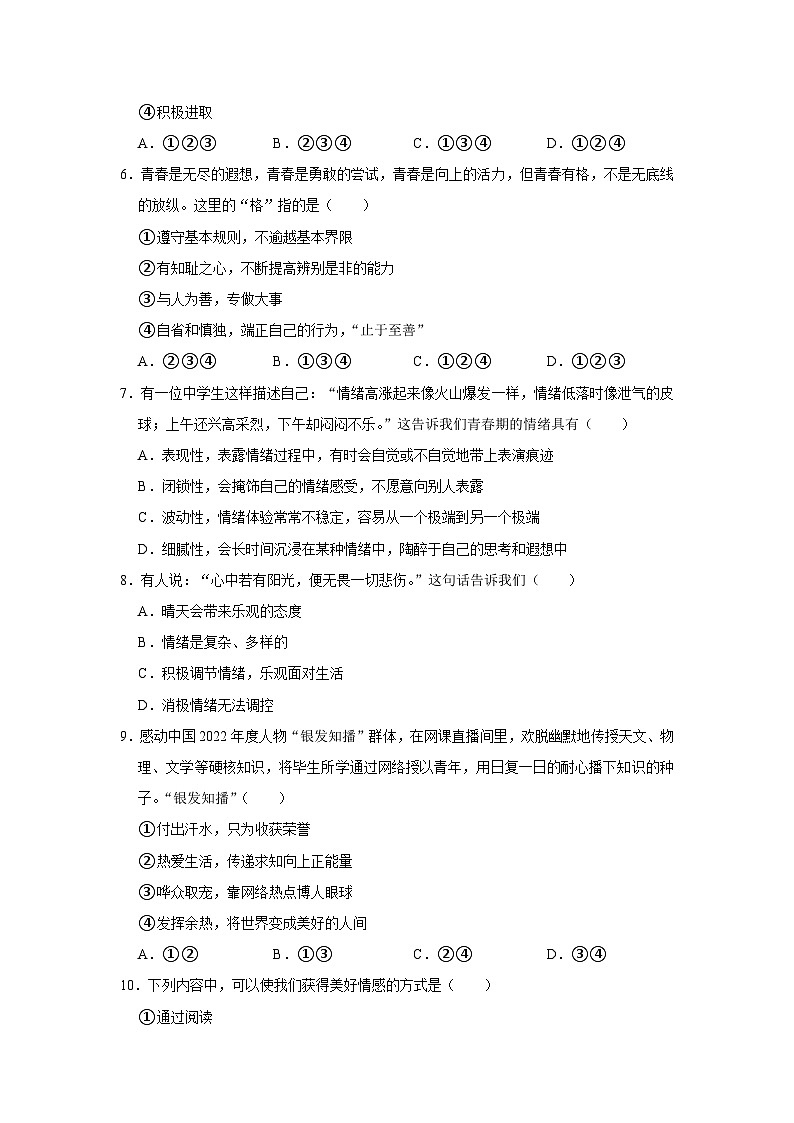 ④积极进取

A．①②③　　B．②③④　　C．①③④　　D．①②④

6．青春是无尽的遐想，青春是勇敢的尝试，青春是向上的活力，但青春有格，不是无底线的放纵。这里的“格”指的是（　　）

①遵守基本规则，不逾越基本界限

②有知耻之心，不断提高辨别是非的能力

③与人为善，专做大事

④自省和慎独，端正自己的行为，“止于至善”

A．②③④　　B．①③④　　C．①②④　　D．①②③

7．有一位中学生这样描述自己：“情绪高涨起来像火山爆发一样，情绪低落时像泄气的皮球；上午还兴高采烈，下午却闷闷不乐。”这告诉我们青春期的情绪具有（　　）

A．表现性，表露情绪过程中，有时会自觉或不自觉地带上表演痕迹

B．闭锁性，会掩饰自己的情绪感受，不愿意向别人表露

C．波动性，情绪体验常常不稳定，容易从一个极端到另一个极端

D．细腻性，会长时间沉浸在某种情绪中，陶醉于自己的思考和遐想中

8．有人说：“心中若有阳光，便无畏一切悲伤。”这句话告诉我们（　　）

A．晴天会带来乐观的态度

B．情绪是复杂、多样的

C．积极调节情绪，乐观面对生活

D．消极情绪无法调控

9．感动中国2022年度人物“银发知播”群体，在网课直播间里，欢脱幽默地传授天文、物理、文学等硬核知识，将毕生所学通过网络授以青年，用日复一日的耐心播下知识的种子。“银发知播”（　　）

①付出汗水，只为收获荣誉

②热爱生活，传递求知向上正能量

③哗众取宠，靠网络热点博人眼球

④发挥余热，将世界变成美好的人间

A．①②　　B．①③　　C．②④　　D．③④

10．下列内容中，可以使我们获得美好情感的方式是（　　）

①通过阅读